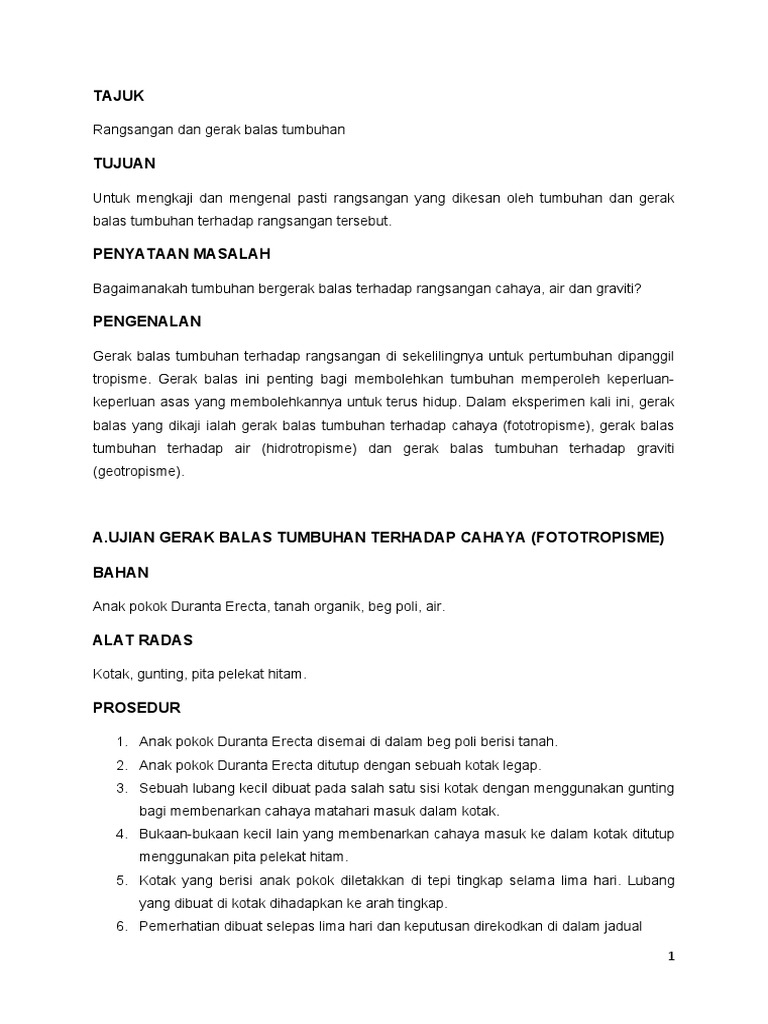 TAJUK

Rangsangan dan gerak balas tumbuhan

TUJUAN

Untuk mengkaji dan mengenal pasti rangsangan yang dikesan oleh tumbuhan dan gerak balas tumbuhan terhadap rangsangan tersebut.

PENYATAAN MASALAH

Bagaimanakah tumbuhan bergerak balas terhadap rangsangan cahaya, air dan graviti?

PENGENALAN

Gerak balas tumbuhan terhadap rangsangan di sekelilingnya untuk pertumbuhan dipanggil tropisme. Gerak balas ini penting bagi membolehkan tumbuhan memperoleh keperluan-keperluan asas yang membolehkannya untuk terus hidup. Dalam eksperimen kali ini, gerak balas yang dikaji ialah gerak balas tumbuhan terhadap cahaya (fototropisme), gerak balas tumbuhan terhadap air (hidrotropisme) dan gerak balas tumbuhan terhadap graviti (geotropisme).

A.UJIAN GERAK BALAS TUMBUHAN TERHADAP CAHAYA (FOTOTROPISME)

BAHAN

Anak pokok Duranta Erecta, tanah organik, beg poli, air.

ALAT RADAS

Kotak, gunting, pita pelekat hitam.

PROSEDUR

1. Anak pokok Duranta Erecta disemai di dalam beg poli berisi tanah.
2. Anak pokok Duranta Erecta ditutup dengan sebuah kotak legap.
3. Sebuah lubang kecil dibuat pada salah satu sisi kotak dengan menggunakan gunting bagi membenarkan cahaya matahari masuk dalam kotak.
4. Bukaan-bukaan kecil lain yang membenarkan cahaya masuk ke dalam kotak ditutup menggunakan pita pelekat hitam.
5. Kotak yang berisi anak pokok diletakkan di tepi tingkap selama lima hari. Lubang yang dibuat di kotak dihadapkan ke arah tingkap.
6. Pemerhatian dibuat selepas lima hari dan keputusan direkodkan di dalam jadual

1